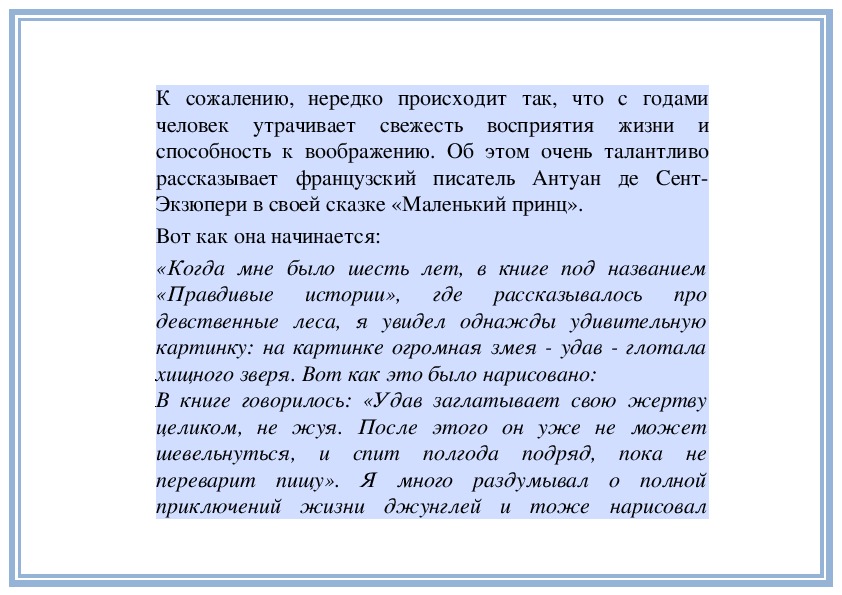 К сожалению, нередко происходит так, что с годами человек утрачивает свежесть восприятия жизни и способность к воображению. Об этом очень талантливо рассказывает французский писатель Антуан де Сент-Экзюпери в своей сказке «Маленький принц».

Вот как она начинается:

«Когда мне было шесть лет, в книге под названием «Правдивые истории», где рассказывалось про девственные леса, я увидел однажды удивительную картинку: на картинке огромная змея - удав - глотала хищного зверя. Вот как это было нарисовано:

В книге говорилось: «Удав заглатывает свою жертву целиком, не жуя. После этого он уже не может шевельнуться, и спит полгода подряд, пока не переварит пищу». Я много раздумывал о полной приключений жизни джунглей и тоже нарисовал